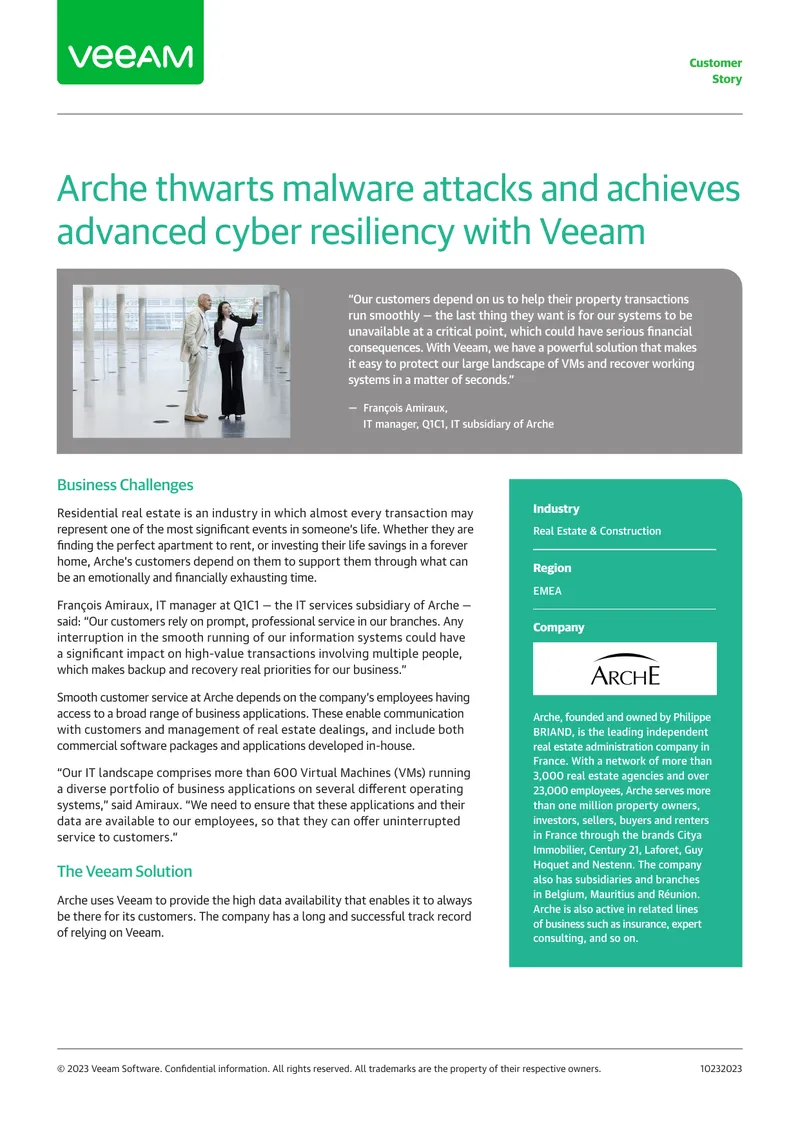 veeam

Customer Story

Arche thwarts malware attacks and achieves advanced cyber resiliency with Veeam

"Our customers depend on us to help their property transactions run smoothly — the last thing they want is for our systems to be unavailable at a critical point, which could have serious financial consequences. With Veeam, we have a powerful solution that makes it easy to protect our large landscape of VMs and recover working systems in a matter of seconds."

— François Amiraux,
IT manager, Q1C1, IT subsidiary of Arche

Business Challenges

Residential real estate is an industry in which almost every transaction may represent one of the most significant events in someone's life. Whether they are finding the perfect apartment to rent, or investing their life savings in a forever home, Arche's customers depend on them to support them through what can be an emotionally and financially exhausting time.

François Amiraux, IT manager at Q1C1 — the IT services subsidiary of Arche — said: "Our customers rely on prompt, professional service in our branches. Any interruption in the smooth running of our information systems could have a significant impact on high-value transactions involving multiple people, which makes backup and recovery real priorities for our business."

Smooth customer service at Arche depends on the company's employees having access to a broad range of business applications. These enable communication with customers and management of real estate dealings, and include both commercial software packages and applications developed in-house.

"Our IT landscape comprises more than 600 Virtual Machines (VMs) running a diverse portfolio of business applications on several different operating systems," said Amiraux. "We need to ensure that these applications and their data are available to our employees, so that they can offer uninterrupted service to customers."

The Veeam Solution

Arche uses Veeam to provide the high data availability that enables it to always be there for its customers. The company has a long and successful track record of relying on Veeam.

Industry
Real Estate & Construction

Region
EMEA

Company

ARCHE

Arche, founded and owned by Philippe BRIAND, is the leading independent real estate administration company in France. With a network of more than 3,000 real estate agencies and over 23,000 employees, Arche serves more than one million property owners, investors, sellers, buyers and renters in France through the brands Citya Immobilier, Century 21, Laforet, Guy Hoquet and Nestenn. The company also has subsidiaries and branches in Belgium, Mauritius and Réunion. Arche is also active in related lines of business such as insurance, expert consulting, and so on.

© 2023 Veeam Software. Confidential information. All rights reserved. All trademarks are the property of their respective owners.

10232023